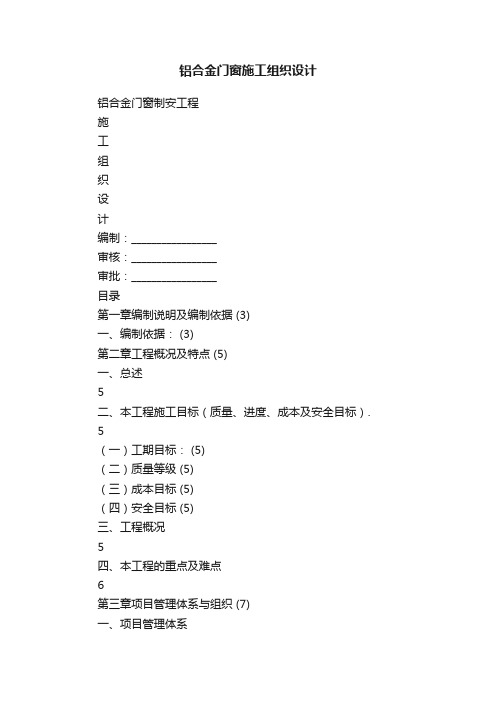 铝合金门窗施工组织设计

铝合金门窗制安工程

施

工

组

织

设

计

编制：________________

审核：________________

审批：________________

目录

第一章编制说明及编制依据 (3)

一、编制依据： (3)

第二章工程概况及特点 (5)

一、总述

5

二、本工程施工目标（质量、进度、成本及安全目标）.

5

（一）工期目标： (5)

（二）质量等级 (5)

（三）成本目标 (5)

（四）安全目标 (5)

三、工程概况

5

四、本工程的重点及难点

6

第三章项目管理体系与组织 (7)

一、项目管理体系